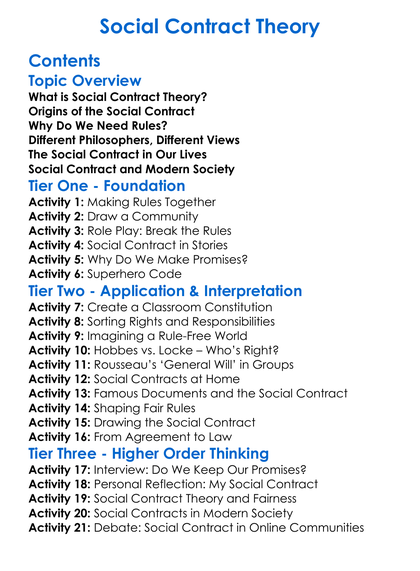 Social Contract Theory

Contents

Topic Overview

What is Social Contract Theory?
Origins of the Social Contract
Why Do We Need Rules?
Different Philosophers, Different Views
The Social Contract in Our Lives
Social Contract and Modern Society

Tier One - Foundation

Activity 1: Making Rules Together
Activity 2: Draw a Community
Activity 3: Role Play: Break the Rules
Activity 4: Social Contract in Stories
Activity 5: Why Do We Make Promises?
Activity 6: Superhero Code

Tier Two - Application & Interpretation

Activity 7: Create a Classroom Constitution
Activity 8: Sorting Rights and Responsibilities
Activity 9: Imagining a Rule-Free World
Activity 10: Hobbes vs. Locke – Who's Right?
Activity 11: Rousseau's 'General Will' in Groups
Activity 12: Social Contracts at Home
Activity 13: Famous Documents and the Social Contract
Activity 14: Shaping Fair Rules
Activity 15: Drawing the Social Contract
Activity 16: From Agreement to Law

Tier Three - Higher Order Thinking

Activity 17: Interview: Do We Keep Our Promises?
Activity 18: Personal Reflection: My Social Contract
Activity 19: Social Contract Theory and Fairness
Activity 20: Social Contracts in Modern Society
Activity 21: Debate: Social Contract in Online Communities